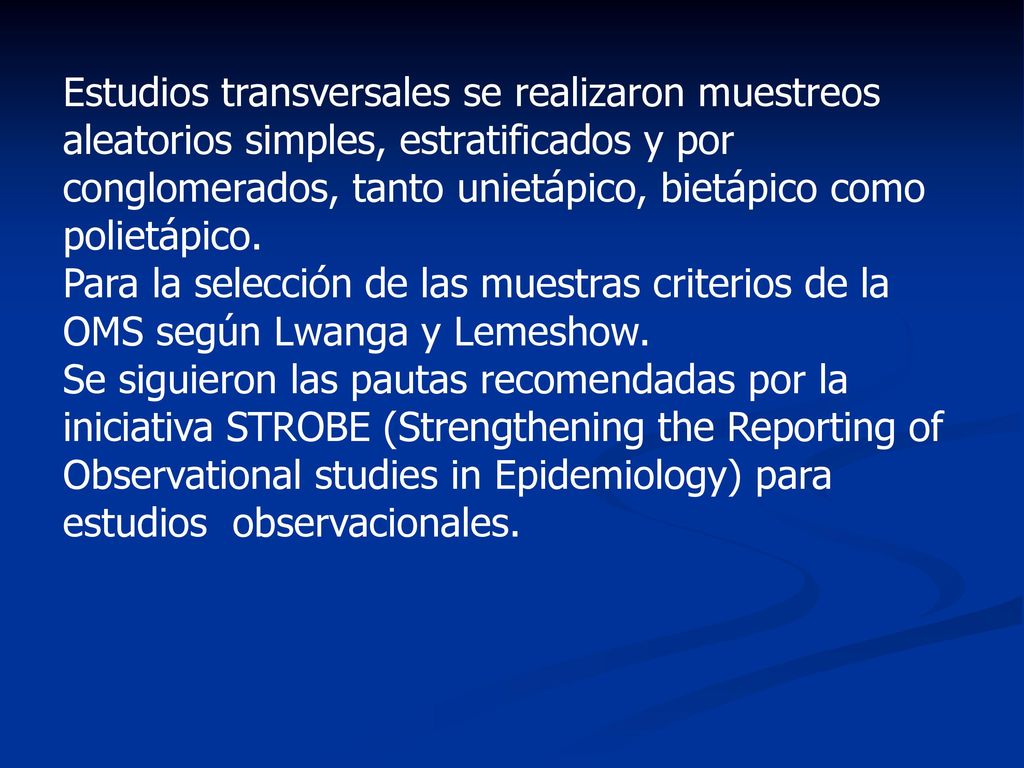 Estudios transversales se realizaron muestreos aleatorios simples, estratificados y por conglomerados, tanto unietápico, bietápico como polietápico.
Para la selección de las muestras criterios de la OMS según Lwanga y Lemeshow.
Se siguieron las pautas recomendadas por la iniciativa STROBE (Strengthening the Reporting of Observational studies in Epidemiology) para estudios observacionales.